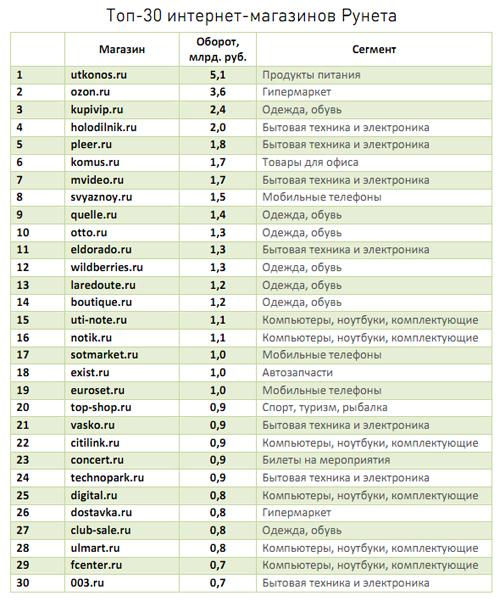 Топ-30 интернет-магазинов Рунета

| | Магазин | Оборот, млрд. руб. | Сегмент |
|---|---|---|---|
| 1 | utkonos.ru | 5,1 | Продукты питания |
| 2 | ozon.ru | 3,6 | Гипермаркет |
| 3 | kupivip.ru | 2,4 | Одежда, обувь |
| 4 | holodilnik.ru | 2,0 | Бытовая техника и электроника |
| 5 | pleer.ru | 1,8 | Бытовая техника и электроника |
| 6 | komus.ru | 1,7 | Товары для офиса |
| 7 | mvideo.ru | 1,7 | Бытовая техника и электроника |
| 8 | svyaznoy.ru | 1,5 | Мобильные телефоны |
| 9 | quelle.ru | 1,4 | Одежда, обувь |
| 10 | otto.ru | 1,3 | Одежда, обувь |
| 11 | eldorado.ru | 1,3 | Бытовая техника и электроника |
| 12 | wildberries.ru | 1,3 | Одежда, обувь |
| 13 | laredoute.ru | 1,2 | Одежда, обувь |
| 14 | boutique.ru | 1,2 | Одежда, обувь |
| 15 | uti-note.ru | 1,1 | Компьютеры, ноутбуки, комплектующие |
| 16 | notik.ru | 1,1 | Компьютеры, ноутбуки, комплектующие |
| 17 | sotmarket.ru | 1,0 | Мобильные телефоны |
| 18 | exist.ru | 1,0 | Автозапчасти |
| 19 | euroset.ru | 1,0 | Мобильные телефоны |
| 20 | top-shop.ru | 0,9 | Спорт, туризм, рыбалка |
| 21 | vasko.ru | 0,9 | Бытовая техника и электроника |
| 22 | citilink.ru | 0,9 | Компьютеры, ноутбуки, комплектующие |
| 23 | concert.ru | 0,9 | Билеты на мероприятия |
| 24 | technopark.ru | 0,9 | Бытовая техника и электроника |
| 25 | digital.ru | 0,8 | Компьютеры, ноутбуки, комплектующие |
| 26 | dostavka.ru | 0,8 | Гипермаркет |
| 27 | club-sale.ru | 0,8 | Одежда, обувь |
| 28 | ulmart.ru | 0,8 | Компьютеры, ноутбуки, комплектующие |
| 29 | fcenter.ru | 0,7 | Компьютеры, ноутбуки, комплектующие |
| 30 | 003.ru | 0,7 | Бытовая техника и электроника |